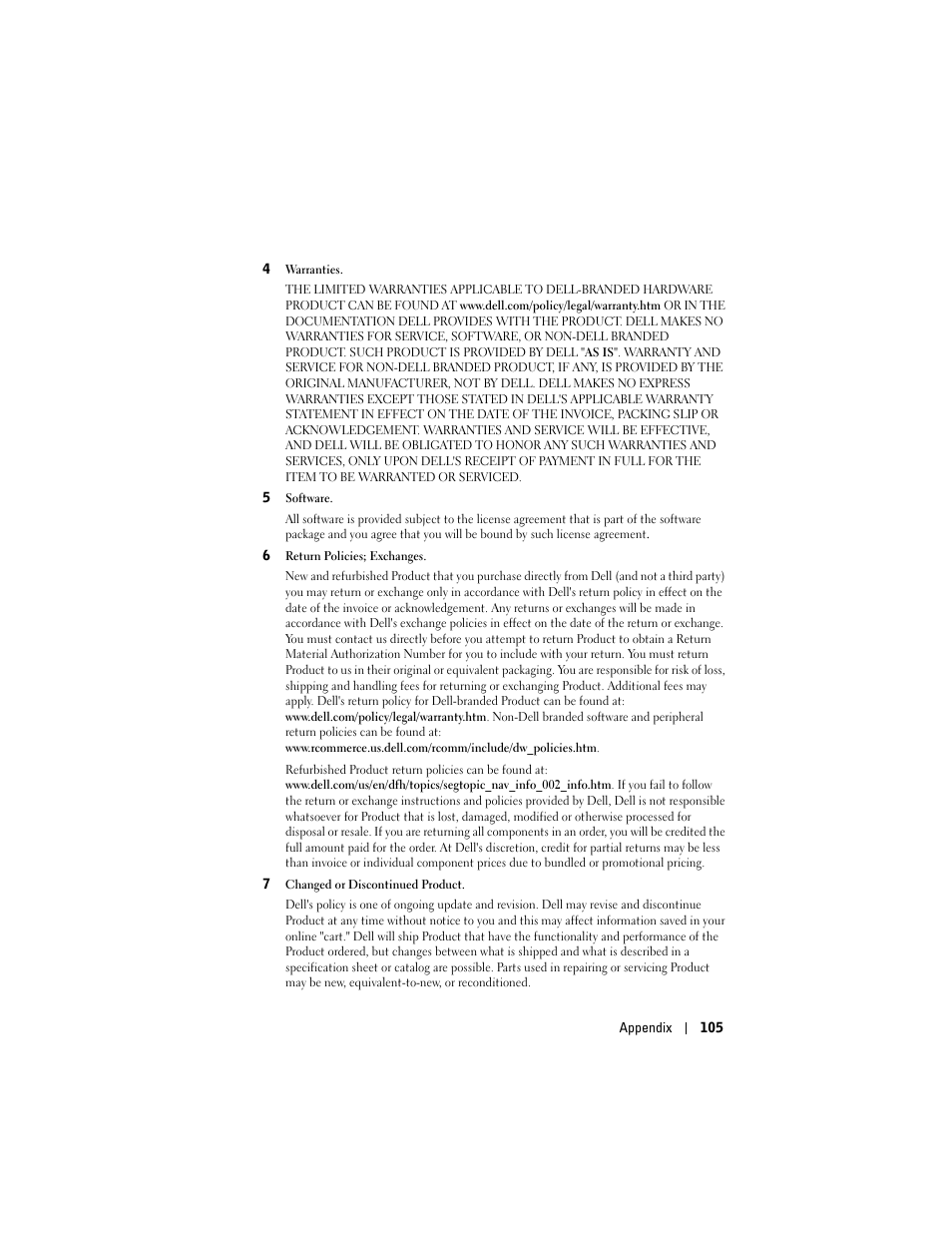 4 Warranties.

THE LIMITED WARRANTIES APPLICABLE TO DELL-BRANDED HARDWARE PRODUCT CAN BE FOUND AT www.dell.com/policy/legal/warranty.htm OR IN THE DOCUMENTATION DELL PROVIDES WITH THE PRODUCT. DELL MAKES NO WARRANTIES FOR SERVICE, SOFTWARE, OR NON-DELL BRANDED PRODUCT. SUCH PRODUCT IS PROVIDED BY DELL "AS IS". WARRANTY AND SERVICE FOR NON-DELL BRANDED PRODUCT, IF ANY, IS PROVIDED BY THE ORIGINAL MANUFACTURER, NOT BY DELL. DELL MAKES NO EXPRESS WARRANTIES EXCEPT THOSE STATED IN DELL'S APPLICABLE WARRANTY STATEMENT IN EFFECT ON THE DATE OF THE INVOICE, PACKING SLIP OR ACKNOWLEDGEMENT. WARRANTIES AND SERVICE WILL BE EFFECTIVE, AND DELL WILL BE OBLIGATED TO HONOR ANY SUCH WARRANTIES AND SERVICES, ONLY UPON DELL'S RECEIPT OF PAYMENT IN FULL FOR THE ITEM TO BE WARRANTED OR SERVICED.

5 Software.

All software is provided subject to the license agreement that is part of the software package and you agree that you will be bound by such license agreement.

6 Return Policies; Exchanges.

New and refurbished Product that you purchase directly from Dell (and not a third party) you may return or exchange only in accordance with Dell's return policy in effect on the date of the invoice or acknowledgement. Any returns or exchanges will be made in accordance with Dell's exchange policies in effect on the date of the return or exchange. You must contact us directly before you attempt to return Product to obtain a Return Material Authorization Number for you to include with your return. You must return Product to us in their original or equivalent packaging. You are responsible for risk of loss, shipping and handling fees for returning or exchanging Product. Additional fees may apply. Dell's return policy for Dell-branded Product can be found at: www.dell.com/policy/legal/warranty.htm. Non-Dell branded software and peripheral return policies can be found at: www.rcommerce.us.dell.com/rcomm/include/dw_policies.htm.

Refurbished Product return policies can be found at: www.dell.com/us/en/dfh/topics/segtopic_nav_info_002_info.htm. If you fail to follow the return or exchange instructions and policies provided by Dell, Dell is not responsible whatsoever for Product that is lost, damaged, modified or otherwise processed for disposal or resale. If you are returning all components in an order, you will be credited the full amount paid for the order. At Dell's discretion, credit for partial returns may be less than invoice or individual component prices due to bundled or promotional pricing.

7 Changed or Discontinued Product.

Dell's policy is one of ongoing update and revision. Dell may revise and discontinue Product at any time without notice to you and this may affect information saved in your online "cart." Dell will ship Product that have the functionality and performance of the Product ordered, but changes between what is shipped and what is described in a specification sheet or catalog are possible. Parts used in repairing or servicing Product may be new, equivalent-to-new, or reconditioned.

Appendix | 105